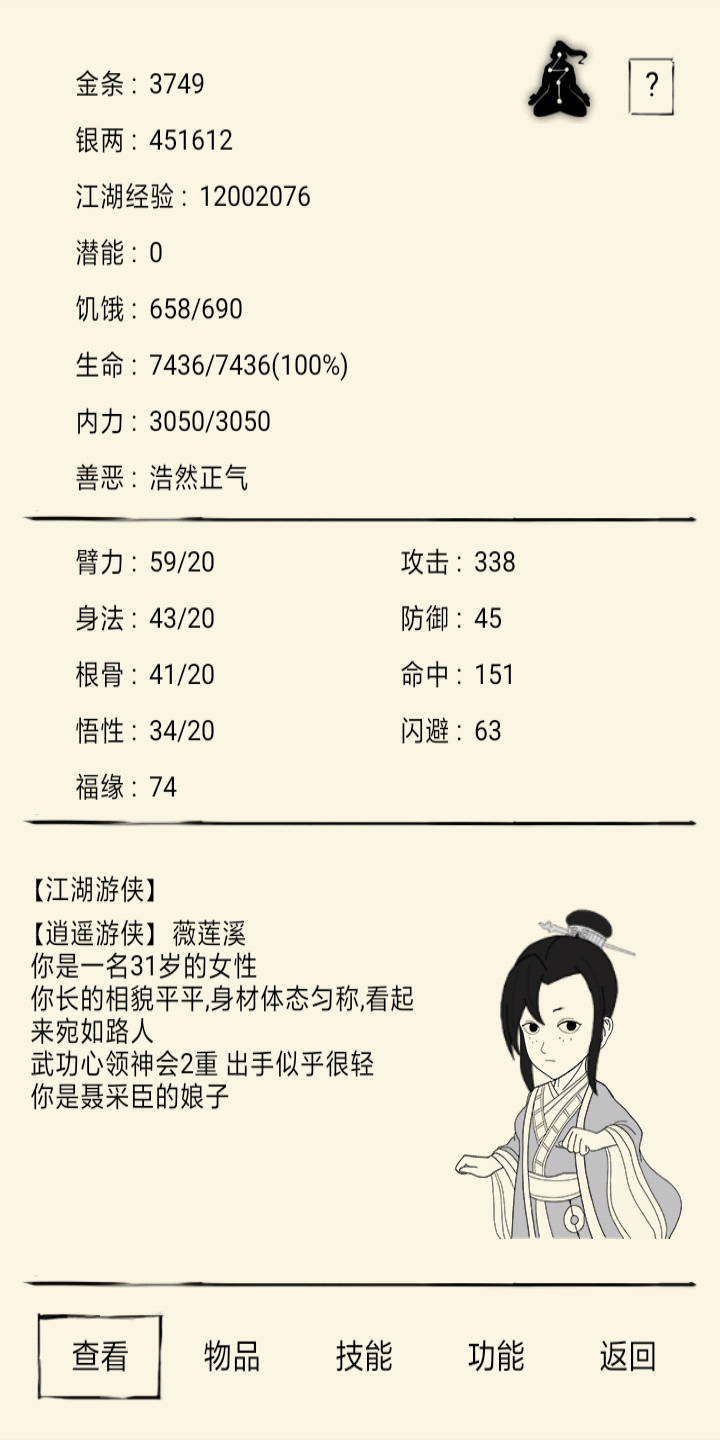 金条：3749

?

银两：451612

江湖经验：12002076

潜能：0

饥饿：658/690

生命：7436/7436(100%)

内力：3050/3050

善恶：浩然正气

臂力：59/20

身法：43/20

根骨：41/20

悟性：34/20

福缘：74

攻击：338

防御：45

命中：151

闪避：63

【江湖游侠】

【逍遥游侠】薇莲溪
你是一名31岁的女性
你长的相貌平平,身材体态匀称,看起来宛如路人
武功心领神会2重 出手似乎很轻
你是聂采臣的娘子

查看 物品 技能 功能 返回